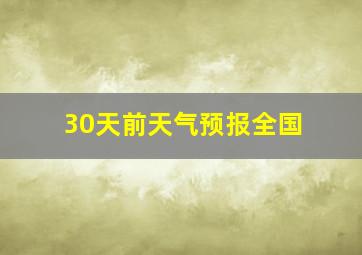 30天前天气预报全国